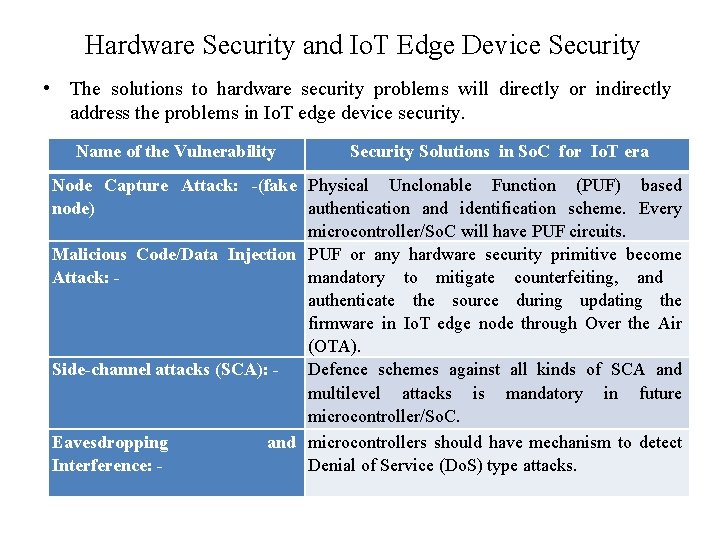 Hardware Security and IoT Edge Device Security

• The solutions to hardware security problems will directly or indirectly address the problems in IoT edge device security.

| Name of the Vulnerability | Security Solutions in SoC for IoT era |
|---|---|
| Node Capture Attack: -(fake node) | Physical Unclonable Function (PUF) based authentication and identification scheme. Every microcontroller/SoC will have PUF circuits. |
| Malicious Code/Data Injection Attack: - | PUF or any hardware security primitive become mandatory to mitigate counterfeiting, and authenticate the source during updating the firmware in IoT edge node through Over the Air (OTA). |
| Side-channel attacks (SCA): - | Defence schemes against all kinds of SCA and multilevel attacks is mandatory in future microcontroller/SoC. |
| Eavesdropping and Interference: - | microcontrollers should have mechanism to detect Denial of Service (DoS) type attacks. |